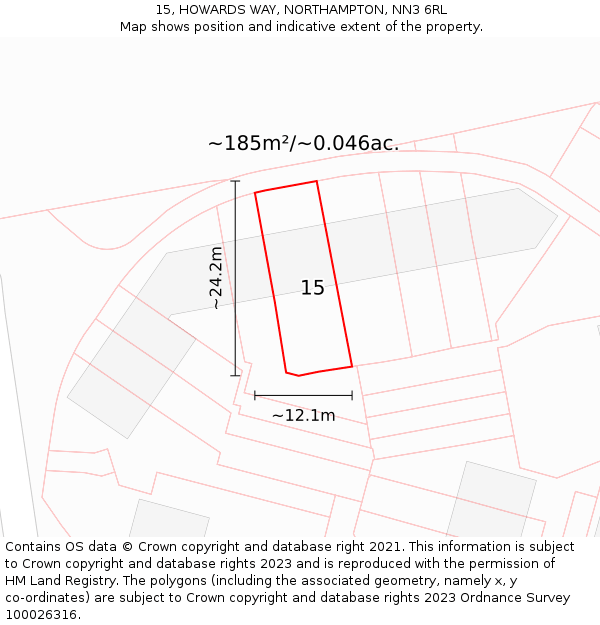 15, HOWARDS WAY, NORTHAMPTON, NN3 6RL
Map shows position and indicative extent of the property.

~185m²/~0.046ac.

~24.2m

15

~12.1m

Contains OS data © Crown copyright and database right 2021. This information is subject to Crown copyright and database rights 2023 and is reproduced with the permission of HM Land Registry. The polygons (including the associated geometry, namely x, y co-ordinates) are subject to Crown copyright and database rights 2023 Ordnance Survey 100026316.